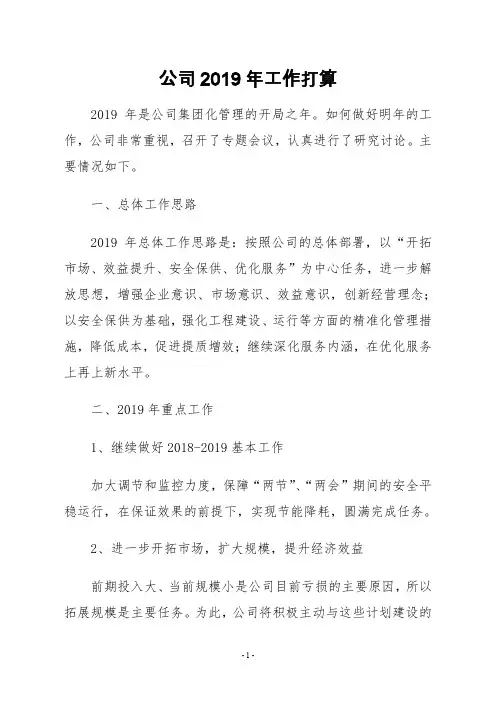 公司 2019 年工作打算

2019 年是公司集团化管理的开局之年。如何做好明年的工作，公司非常重视，召开了专题会议，认真进行了研究讨论。主要情况如下。

一、总体工作思路

2019 年总体工作思路是：按照公司的总体部署，以“开拓市场、效益提升、安全保供、优化服务”为中心任务，进一步解放思想，增强企业意识、市场意识、效益意识，创新经营理念；以安全保供为基础，强化工程建设、运行等方面的精准化管理措施，降低成本，促进提质增效；继续深化服务内涵，在优化服务上再上新水平。

二、2019 年重点工作

1、继续做好 2018-2019 基本工作

加大调节和监控力度，保障“两节”、“两会”期间的安全平稳运行，在保证效果的前提下，实现节能降耗，圆满完成任务。

2、进一步开拓市场，扩大规模，提升经济效益

前期投入大、当前规模小是公司目前亏损的主要原因，所以拓展规模是主要任务。为此，公司将积极主动与这些计划建设的

-1-